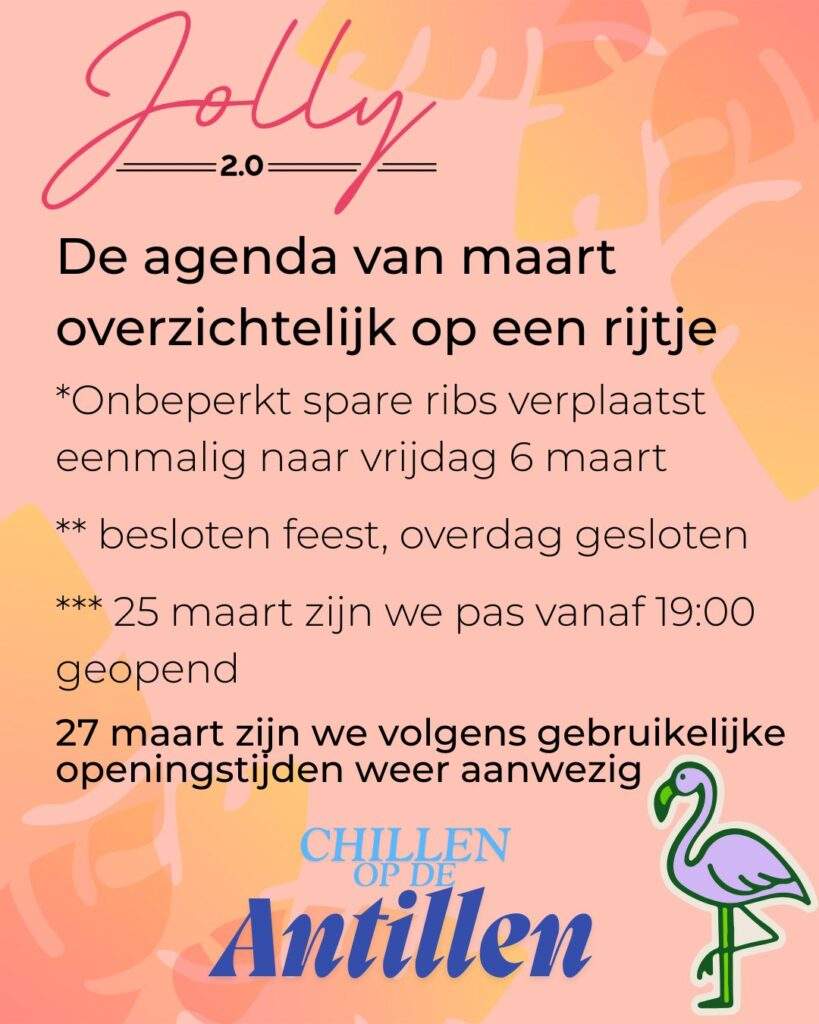 Jolly
2.0

De agenda van maart overzichtelijk op een rijtje

*Onbeperkt spare ribs verplaatst eenmalig naar vrijdag 6 maart

** besloten feest, overdag gesloten

*** 25 maart zijn we pas vanaf 19:00 geopend

27 maart zijn we volgens gebruikelijke openingstijden weer aanwezig

CHILLEN
OP DE
Antillen